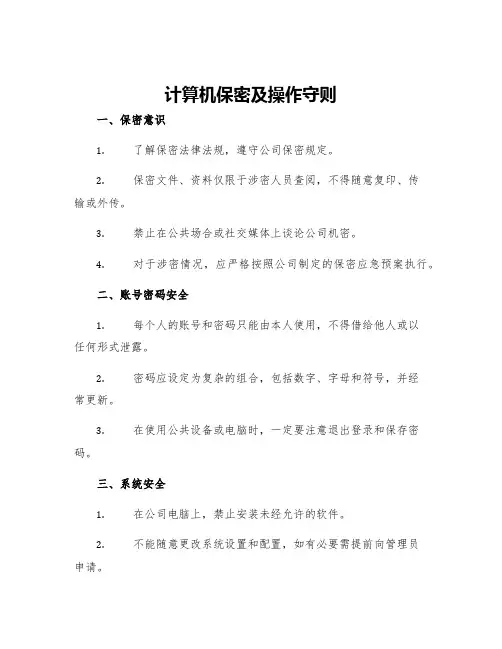 计算机保密及操作守则

一、保密意识

1. 了解保密法律法规，遵守公司保密规定。

2. 保密文件、资料仅限于涉密人员查阅，不得随意复印、传输或外传。

3. 禁止在公共场合或社交媒体上谈论公司机密。

4. 对于涉密情况，应严格按照公司制定的保密应急预案执行。

二、账号密码安全

1. 每个人的账号和密码只能由本人使用，不得借给他人或以任何形式泄露。

2. 密码应设定为复杂的组合，包括数字、字母和符号，并经常更新。

3. 在使用公共设备或电脑时，一定要注意退出登录和保存密码。

三、系统安全

1. 在公司电脑上，禁止安装未经允许的软件。

2. 不能随意更改系统设置和配置，如有必要需提前向管理员申请。